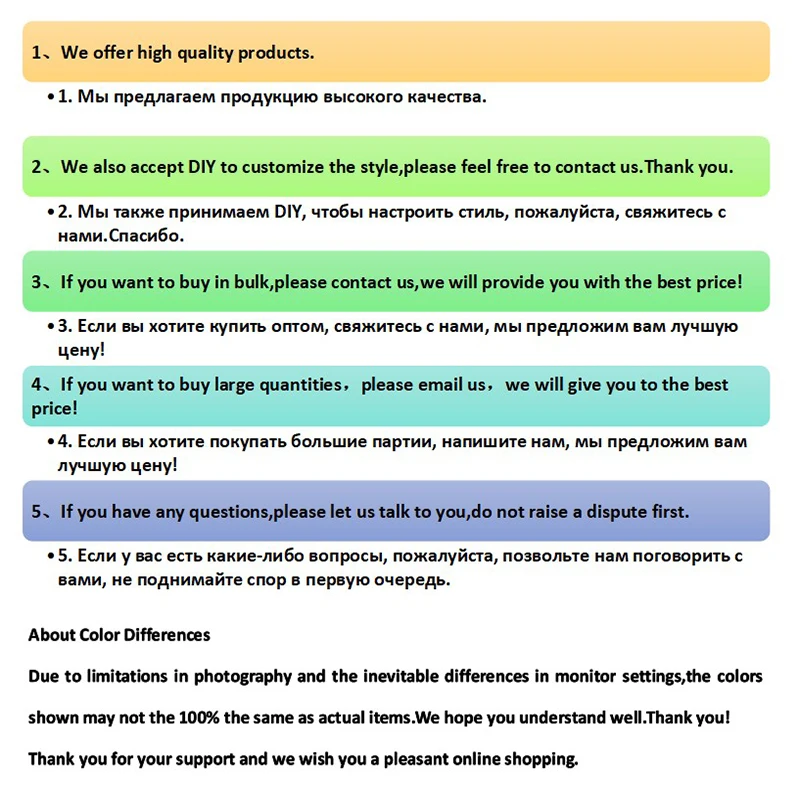 1、We offer high quality products.

• 1. Мы предлагаем продукцию высокого качества.

2、We also accept DIY to customize the style,please feel free to contact us.Thank you.

• 2. Мы также принимаем DIY, чтобы настроить стиль, пожалуйста, свяжитесь с нами.Спасибо.

3、If you want to buy in bulk,please contact us,we will provide you with the best price!

• 3. Если вы хотите купить оптом, свяжитесь с нами, мы предложим вам лучшую цену!

4、If you want to buy large quantities，please email us，we will give you to the best price!

• 4. Если вы хотите покупать большие партии, напишите нам, мы предложим вам лучшую цену!

5、If you have any questions,please let us talk to you,do not raise a dispute first.

• 5. Если у вас есть какие-либо вопросы, пожалуйста, позвольте нам поговорить с вами, не поднимайте спор в первую очередь.

About Color Differences

Due to limitations in photography and the inevitable differences in monitor settings,the colors shown may not the 100% the same as actual items.We hope you understand well.Thank you!

Thank you for your support and we wish you a pleasant online shopping.